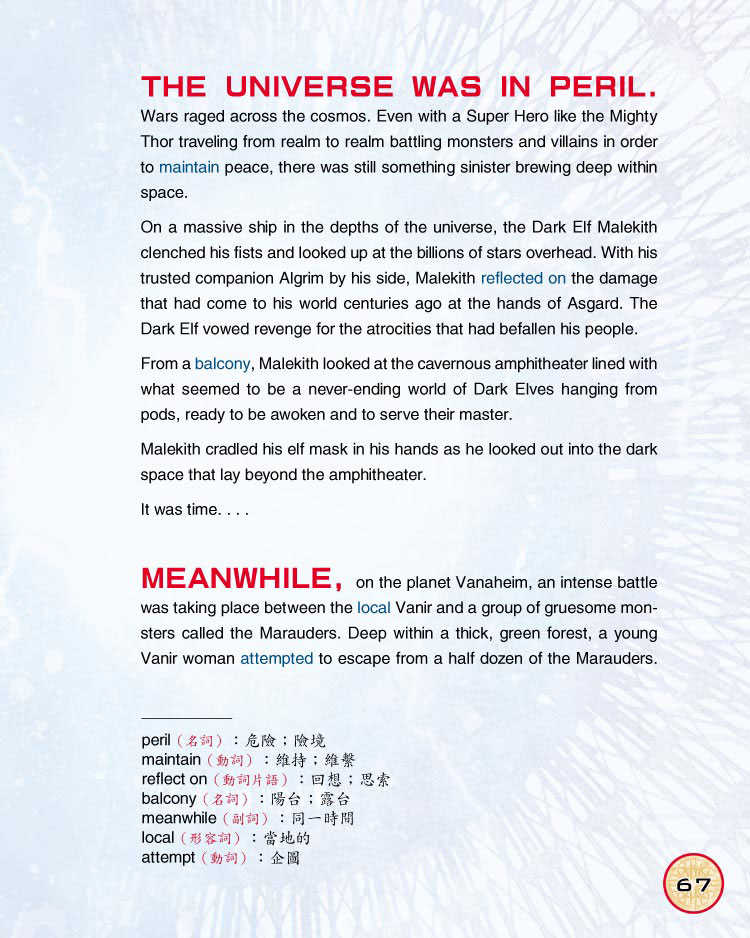 THE UNIVERSE WAS IN PERIL.

Wars raged across the cosmos. Even with a Super Hero like the Mighty Thor traveling from realm to realm battling monsters and villains in order to maintain peace, there was still something sinister brewing deep within space.

On a massive ship in the depths of the universe, the Dark Elf Malekith clenched his fists and looked up at the billions of stars overhead. With his trusted companion Algrim by his side, Malekith reflected on the damage that had come to his world centuries ago at the hands of Asgard. The Dark Elf vowed revenge for the atrocities that had befallen his people.

From a balcony, Malekith looked at the cavernous amphitheater lined with what seemed to be a never-ending world of Dark Elves hanging from pods, ready to be awoken and to serve their master.

Malekith cradled his elf mask in his hands as he looked out into the dark space that lay beyond the amphitheater.

It was time. . . .

MEANWHILE, on the planet Vanaheim, an intense battle was taking place between the local Vanir and a group of gruesome monsters called the Marauders. Deep within a thick, green forest, a young Vanir woman attempted to escape from a half dozen of the Marauders.

peril（名詞）：危險；險境
maintain（動詞）：維持；維繫
reflect on（動詞片語）：回想；思索
balcony（名詞）：陽台；露台
meanwhile（副詞）：同一時間
local（形容詞）：當地的
attempt（動詞）：企圖

67